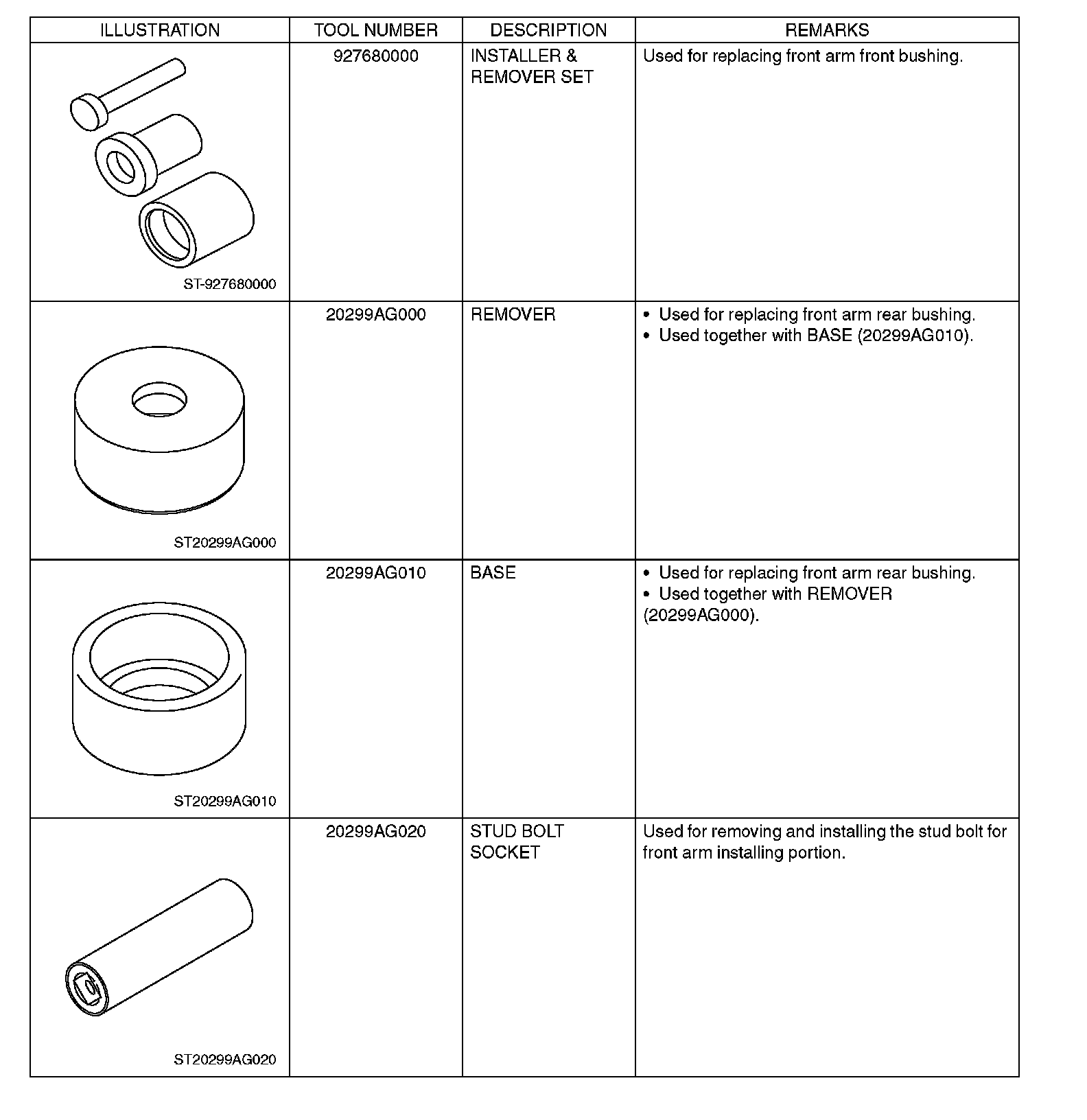 | ILLUSTRATION | TOOL NUMBER | DESCRIPTION | REMARKS |
|---|---|---|---|
| ST-927680000 | 927680000 | INSTALLER & REMOVER SET | Used for replacing front arm front bushing. |
| ST20299AG000 | 20299AG000 | REMOVER | • Used for replacing front arm rear bushing. • Used together with BASE (20299AG010). |
| ST20299AG010 | 20299AG010 | BASE | • Used for replacing front arm rear bushing. • Used together with REMOVER (20299AG000). |
| ST20299AG020 | 20299AG020 | STUD BOLT SOCKET | Used for removing and installing the stud bolt for front arm installing portion. |